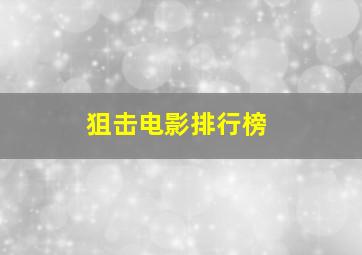 狙击电影排行榜